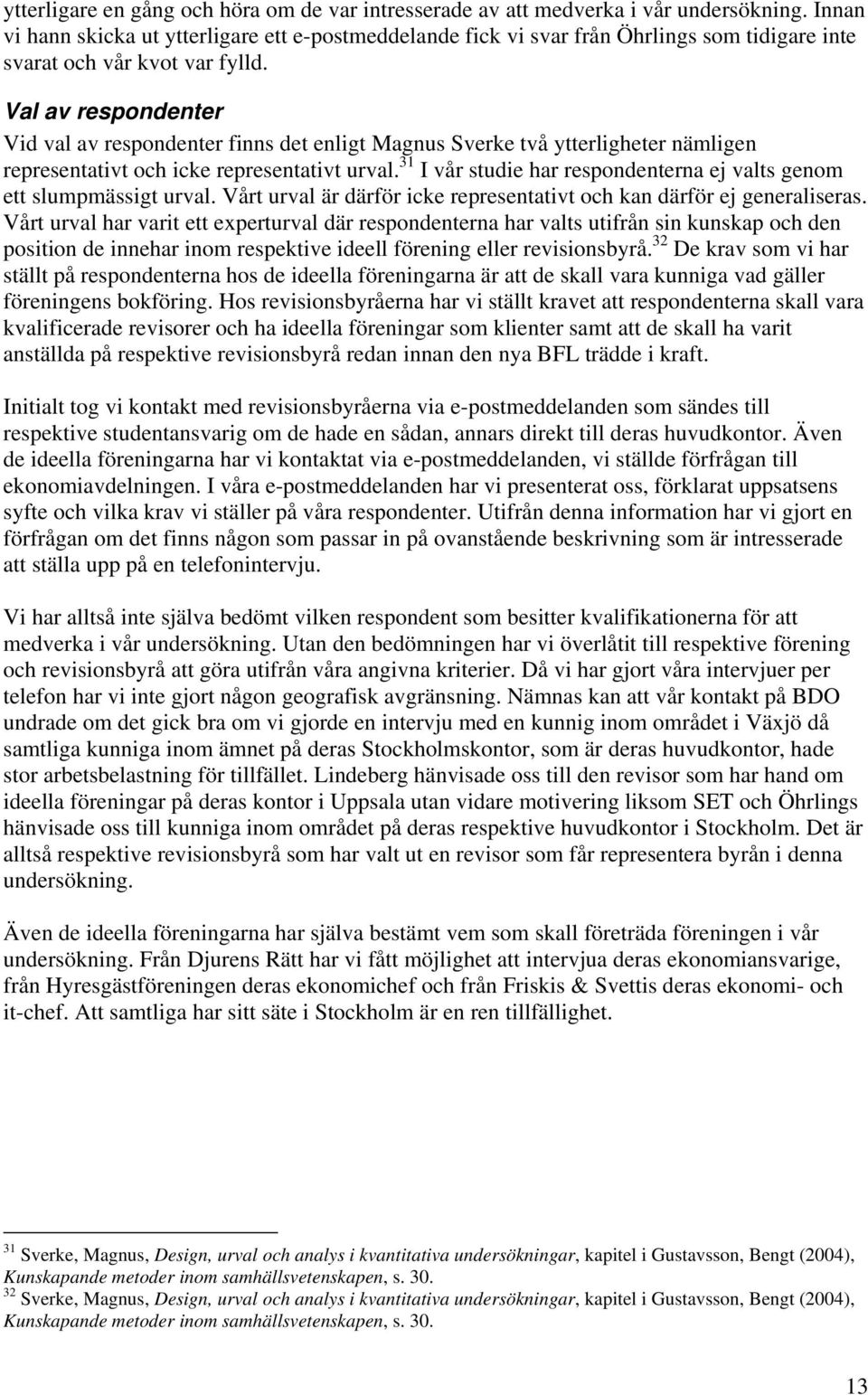 ytterligare en gång och höra om de var intresserade av att medverka i vår undersökning. Innan vi hann skicka ut ytterligare ett e-postmeddelande fick vi svar från Öhrlings som tidigare inte svarat och vår kvot var fylld.

Val av respondenter

Vid val av respondenter finns det enligt Magnus Sverke två ytterligheter nämligen representativt och icke representativt urval.$^{31}$ I vår studie har respondenterna ej valts genom ett slumpmässigt urval. Vårt urval är därför icke representativt och kan därför ej generaliseras. Vårt urval har varit ett experturval där respondenterna har valts utifrån sin kunskap och den position de innehar inom respektive ideell förening eller revisionsbyrå.$^{32}$ De krav som vi har ställt på respondenterna hos de ideella föreningarna är att de skall vara kunniga vad gäller föreningens bokföring. Hos revisionsbyråerna har vi ställt kravet att respondenterna skall vara kvalificerade revisorer och ha ideella föreningar som klienter samt att de skall ha varit anställda på respektive revisionsbyrå redan innan den nya BFL trädde i kraft.

Initialt tog vi kontakt med revisionsbyråerna via e-postmeddelanden som sändes till respektive studentansvarig om de hade en sådan, annars direkt till deras huvudkontor. Även de ideella föreningarna har vi kontaktat via e-postmeddelanden, vi ställde förfrågan till ekonomiavdelningen. I våra e-postmeddelanden har vi presenterat oss, förklarat uppsatsens syfte och vilka krav vi ställer på våra respondenter. Utifrån denna information har vi gjort en förfrågan om det finns någon som passar in på ovanstående beskrivning som är intresserade att ställa upp på en telefonintervju.

Vi har alltså inte själva bedömt vilken respondent som besitter kvalifikationerna för att medverka i vår undersökning. Utan den bedömningen har vi överlåtit till respektive förening och revisionsbyrå att göra utifrån våra angivna kriterier. Då vi har gjort våra intervjuer per telefon har vi inte gjort någon geografisk avgränsning. Nämnas kan att vår kontakt på BDO undrade om det gick bra om vi gjorde en intervju med en kunnig inom området i Växjö då samtliga kunniga inom ämnet på deras Stockholmskontor, som är deras huvudkontor, hade stor arbetsbelastning för tillfället. Lindeberg hänvisade oss till den revisor som har hand om ideella föreningar på deras kontor i Uppsala utan vidare motivering liksom SET och Öhrlings hänvisade oss till kunniga inom området på deras respektive huvudkontor i Stockholm. Det är alltså respektive revisionsbyrå som har valt ut en revisor som får representera byrån i denna undersökning.

Även de ideella föreningarna har själva bestämt vem som skall företräda föreningen i vår undersökning. Från Djurens Rätt har vi fått möjlighet att intervjua deras ekonomiansvarige, från Hyresgästföreningen deras ekonomichef och från Friskis & Svettis deras ekonomi- och it-chef. Att samtliga har sitt säte i Stockholm är en ren tillfällighet.

$^{31}$ Sverke, Magnus, Design, urval och analys i kvantitativa undersökningar, kapitel i Gustavsson, Bengt (2004), Kunskapande metoder inom samhällsvetenskapen, s. 30.
$^{32}$ Sverke, Magnus, Design, urval och analys i kvantitativa undersökningar, kapitel i Gustavsson, Bengt (2004), Kunskapande metoder inom samhällsvetenskapen, s. 30.

13